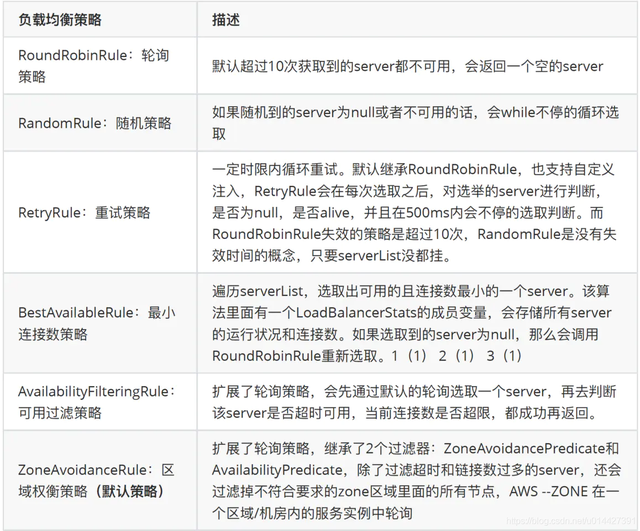 | 负载均衡策略 | 描述 |
|---|---|
| RoundRobinRule：轮询策略 | 默认超过10次获取到的server都不可用，会返回一个空的server |
| RandomRule：随机策略 | 如果随机到的server为null或者不可用的话，会while不停的循环选取 |
| RetryRule：重试策略 | 一定时限内循环重试。默认继承RoundRobinRule，也支持自定义注入，RetryRule会在每次选取之后，对选举的server进行判断，是否为null，是否alive，并且在500ms内会不停的选取判断。而RoundRobinRule失效的策略是超过10次，RandomRule是没有失效时间的概念，只要serverList没都挂。 |
| BestAvailableRule：最小连接数策略 | 遍历serverList，选取出可用的且连接数最小的一个server。该算法里面有一个LoadBalancerStats的成员变量，会存储所有server的运行状况和连接数。如果选取到的server为null，那么会调用RoundRobinRule重新选取。1（1） 2（1） 3（1） |
| AvailabilityFilteringRule：可用过滤策略 | 扩展了轮询策略，会先通过默认的轮询选取一个server，再去判断该server是否超时可用，当前连接数是否超限，都成功再返回。 |
| ZoneAvoidanceRule：区域权衡策略（默认策略） | 扩展了轮询策略，继承了2个过滤器：ZoneAvoidancePredicate和AvailabilityPredicate，除了过滤超时和链接数过多的server，还会过滤掉不符合要求的zone区域里面的所有节点，AWS --ZONE 在一个区域/机房内的服务实例中轮询 |

https://blog.csdn.net/u014427391